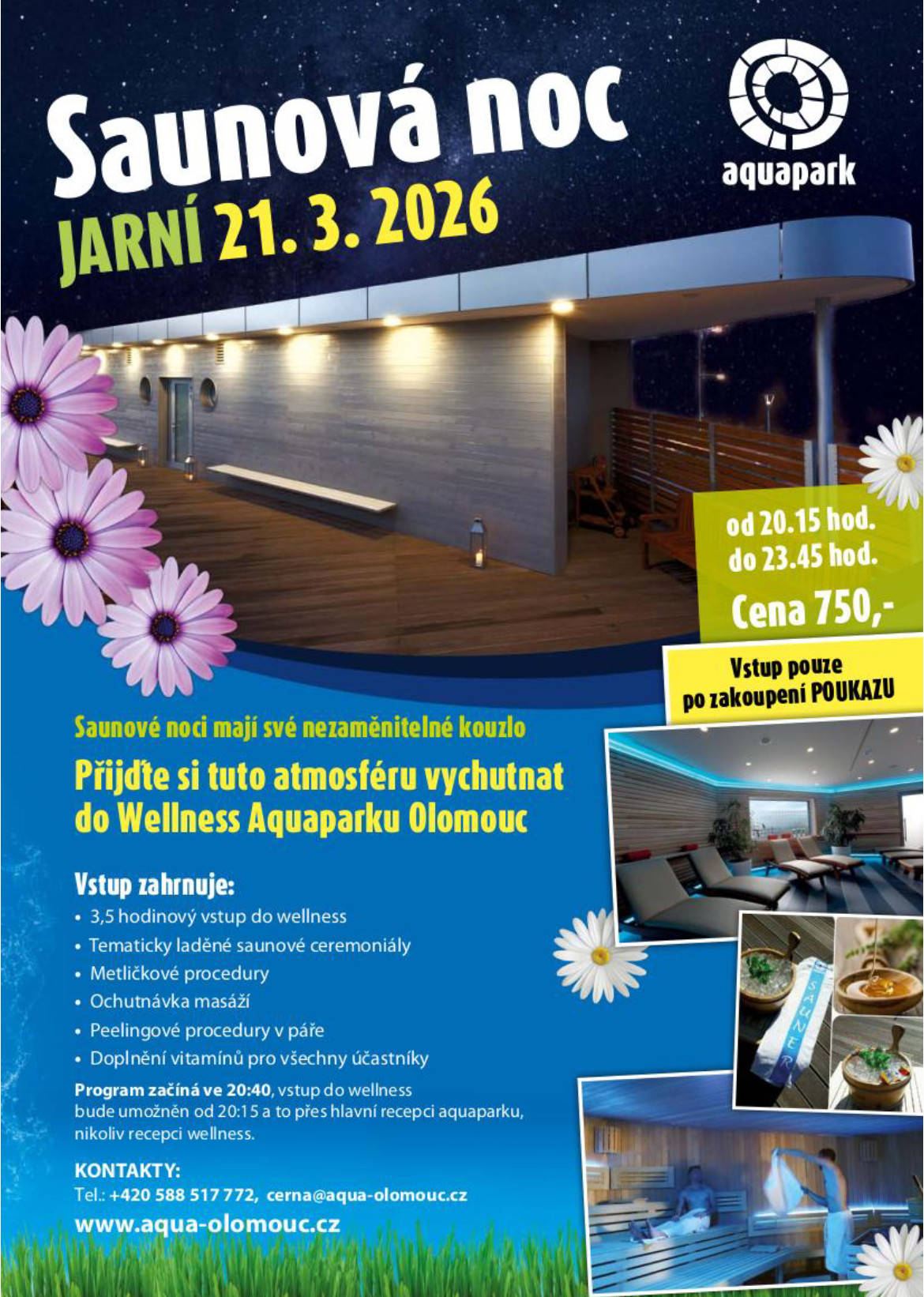 Saunová noc
JARNÍ 21. 3. 2026

aquapark

od 20.15 hod.
do 23.45 hod.
Cena 750,-

Vstup pouze
po zakoupení POUKAZU

Saunové noci mají své nezaměnitelné kouzlo

Přijďte si tuto atmosféru vychutnat do Wellness Aquaparku Olomouc

Vstup zahrnuje:
• 3,5 hodinový vstup do wellness
• Tematicky laděné saunové ceremoniály
• Metličkové procedury
• Ochutnávka masáží
• Peelingové procedury v páře
• Doplnění vitamínů pro všechny účastníky

Program začíná ve 20:40, vstup do wellness bude umožněn od 20:15 a to přes hlavní recepci aquaparku, nikoliv recepci wellness.

KONTAKTY:
Tel.: +420 588 517 772, cerna@aqua-olomouc.cz
www.aqua-olomouc.cz

SAUNER